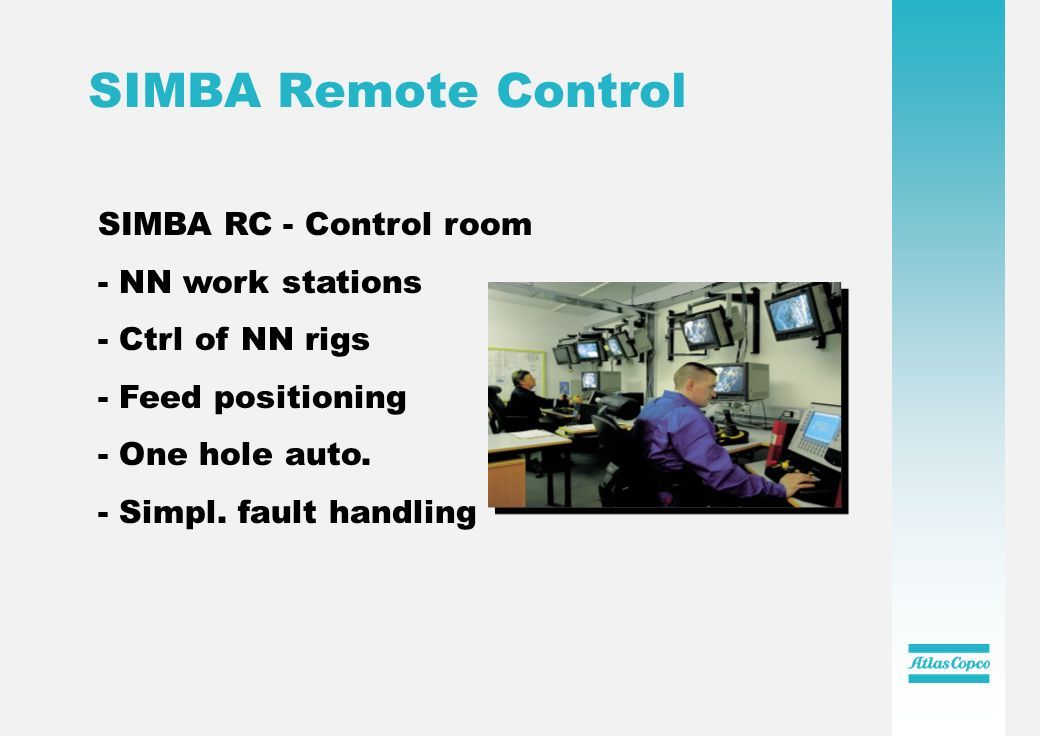 SIMBA Remote Control

SIMBA RC - Control room

- NN work stations

- Ctrl of NN rigs

- Feed positioning

- One hole auto.

- Simpl. fault handling

Atlas Copco